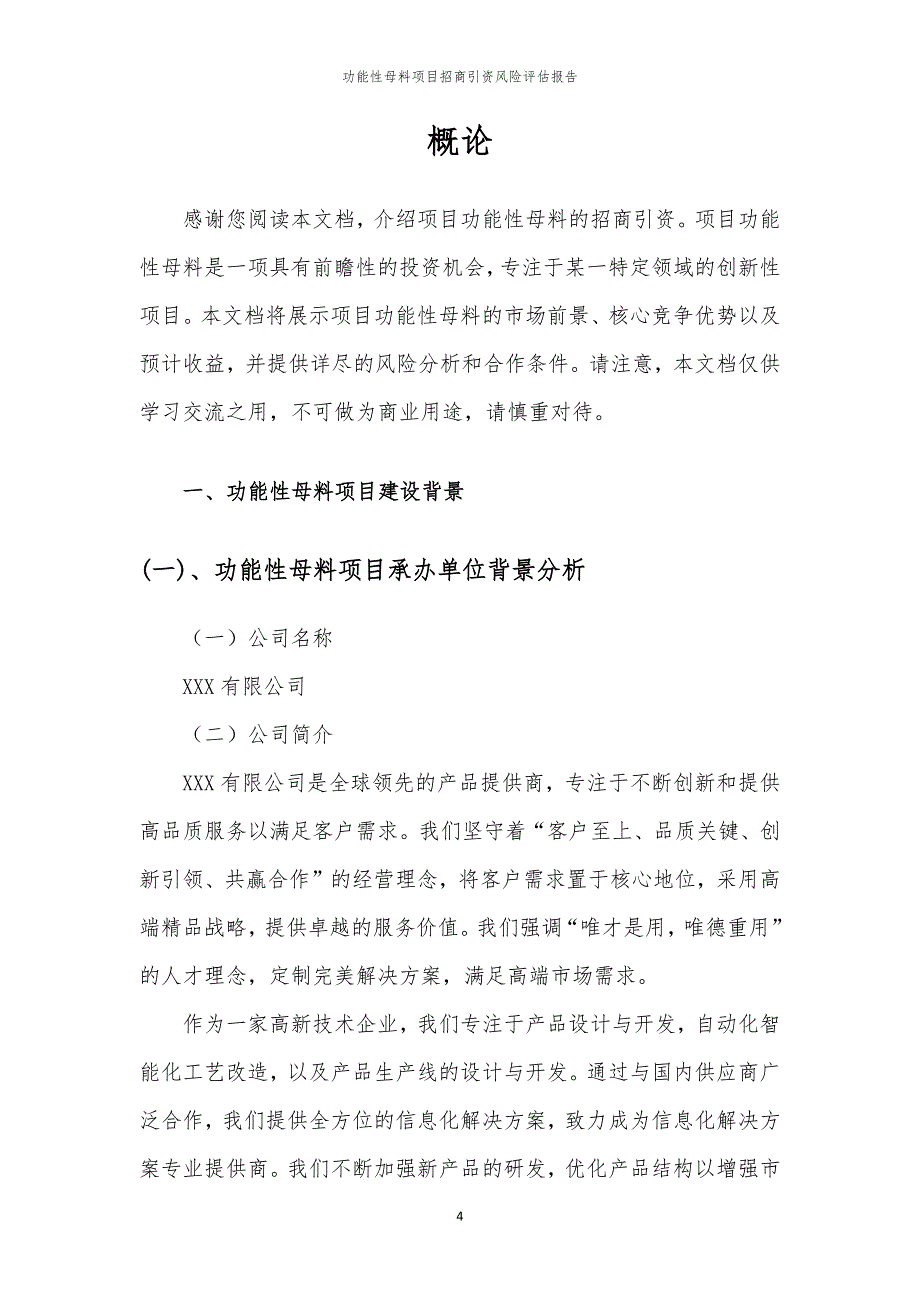 功能性母料项目招商引资风险评估报告

概论

感谢您阅读本文档，介绍项目功能性母料的招商引资。项目功能性母料是一项具有前瞻性的投资机会，专注于某一特定领域的创新性项目。本文档将展示项目功能性母料的市场前景、核心竞争优势以及预计收益，并提供详尽的风险分析和合作条件。请注意，本文档仅供学习交流之用，不可做为商业用途，请慎重对待。

一、功能性母料项目建设背景

(一)、功能性母料项目承办单位背景分析

（一）公司名称

XXX 有限公司

（二）公司简介

XXX 有限公司是全球领先的产品提供商，专注于不断创新和提供高品质服务以满足客户需求。我们坚守着“客户至上、品质关键、创新引领、共赢合作”的经营理念，将客户需求置于核心地位，采用高端精品战略，提供卓越的服务价值。我们强调“唯才是用，唯德重用”的人才理念，定制完美解决方案，满足高端市场需求。

作为一家高新技术企业，我们专注于产品设计与开发，自动化智能化工艺改造，以及产品生产线的设计与开发。通过与国内供应商广泛合作，我们提供全方位的信息化解决方案，致力成为信息化解决方案专业提供商。我们不断加强新产品的研发，优化产品结构以增强市

4